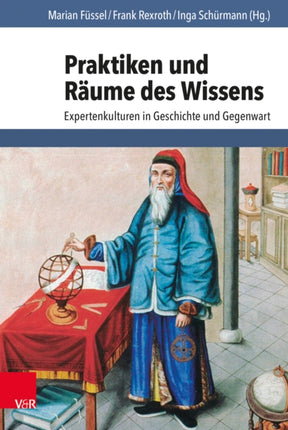 Marian Füssel / Frank Rexroth / Inga Schürmann (Hg.)

Praktiken und Räume des Wissens

Expertenkulturen in Geschichte und Gegenwart

V&R